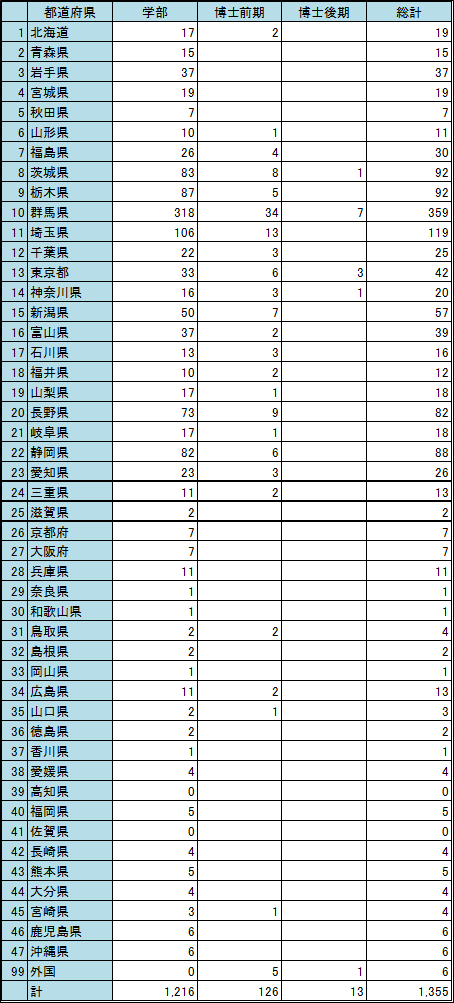 | | 都道府県 | 学部 | 博士前期 | 博士後期 | 総計 |
|---|---|---|---|---|---|
| 1 | 北海道 | 17 | 2 | | 19 |
| 2 | 青森県 | 15 | | | 15 |
| 3 | 岩手県 | 37 | | | 37 |
| 4 | 宮城県 | 19 | | | 19 |
| 5 | 秋田県 | 7 | | | 7 |
| 6 | 山形県 | 10 | 1 | | 11 |
| 7 | 福島県 | 26 | 4 | | 30 |
| 8 | 茨城県 | 83 | 8 | 1 | 92 |
| 9 | 栃木県 | 87 | 5 | | 92 |
| 10 | 群馬県 | 318 | 34 | 7 | 359 |
| 11 | 埼玉県 | 106 | 13 | | 119 |
| 12 | 千葉県 | 22 | 3 | | 25 |
| 13 | 東京都 | 33 | 6 | 3 | 42 |
| 14 | 神奈川県 | 16 | 3 | 1 | 20 |
| 15 | 新潟県 | 50 | 7 | | 57 |
| 16 | 富山県 | 37 | 2 | | 39 |
| 17 | 石川県 | 13 | 3 | | 16 |
| 18 | 福井県 | 10 | 2 | | 12 |
| 19 | 山梨県 | 17 | 1 | | 18 |
| 20 | 長野県 | 73 | 9 | | 82 |
| 21 | 岐阜県 | 17 | 1 | | 18 |
| 22 | 静岡県 | 82 | 6 | | 88 |
| 23 | 愛知県 | 23 | 3 | | 26 |
| 24 | 三重県 | 11 | 2 | | 13 |
| 25 | 滋賀県 | 2 | | | 2 |
| 26 | 京都府 | 7 | | | 7 |
| 27 | 大阪府 | 7 | | | 7 |
| 28 | 兵庫県 | 11 | | | 11 |
| 29 | 奈良県 | 1 | | | 1 |
| 30 | 和歌山県 | 1 | | | 1 |
| 31 | 鳥取県 | 2 | 2 | | 4 |
| 32 | 島根県 | 2 | | | 2 |
| 33 | 岡山県 | 1 | | | 1 |
| 34 | 広島県 | 11 | 2 | | 13 |
| 35 | 山口県 | 2 | 1 | | 3 |
| 36 | 徳島県 | 2 | | | 2 |
| 37 | 香川県 | 1 | | | 1 |
| 38 | 愛媛県 | 4 | | | 4 |
| 39 | 高知県 | 0 | | | 0 |
| 40 | 福岡県 | 5 | | | 5 |
| 41 | 佐賀県 | 0 | | | 0 |
| 42 | 長崎県 | 4 | | | 4 |
| 43 | 熊本県 | 5 | | | 5 |
| 44 | 大分県 | 4 | | | 4 |
| 45 | 宮崎県 | 3 | 1 | | 4 |
| 46 | 鹿児島県 | 6 | | | 6 |
| 47 | 沖縄県 | 6 | | | 6 |
| 99 | 外国 | 0 | 5 | 1 | 6 |
| | 計 | 1,216 | 126 | 13 | 1,355 |